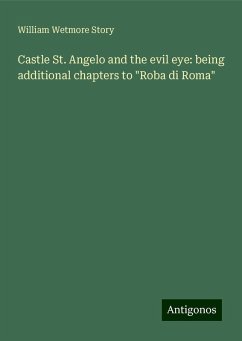 William Wetmore Story

Castle St. Angelo and the evil eye: being additional chapters to "Roba di Roma"

Antigonos